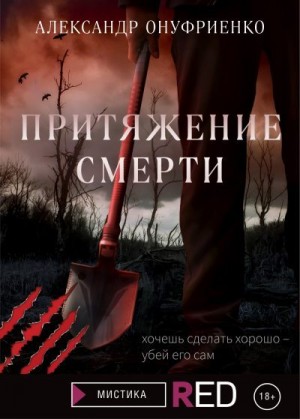 АЛЕКСАНДР ОНУФРИЕНКО

ПРИТЯЖЕНИЕ СМЕРТИ

хочешь сделать хорошо – убей его сам

МИСТИКА

RED

18+